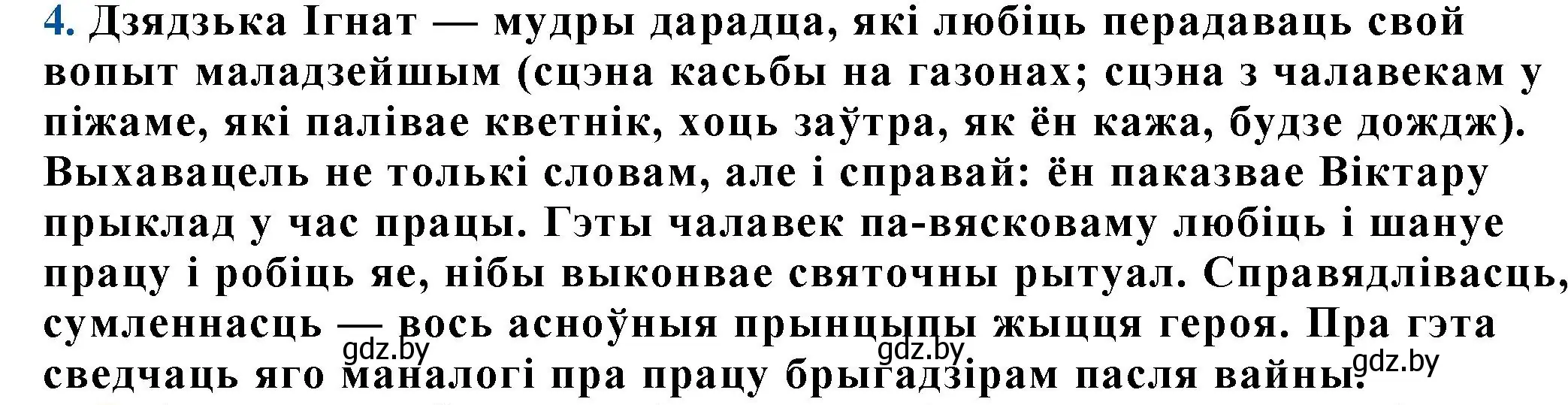 4. Дзядзька Ігнат — мудры дарадца, які любіць перадаваць свой вопыт маладзейшым (сцэна касьбы на газонах; сцэна з чалавекам у піжаме, які палівае кветнік, хоць заўтра, як ён кажа, будзе дождж). Выхавацель не толькі словам, але і справай: ён паказвае Віктару прыклад у час працы. Гэты чалавек па-вясковаму любіць і шануе працу і робіць яе, нібы выконвае святочны рытуал. Справядлівасць, сумленнасць — вось асноўныя прынцыпы жыцця героя. Пра гэта сведчаць яго маналогі пра працу брыгадзірам пасля вайны.

gdz.by gdz.by gdz.by